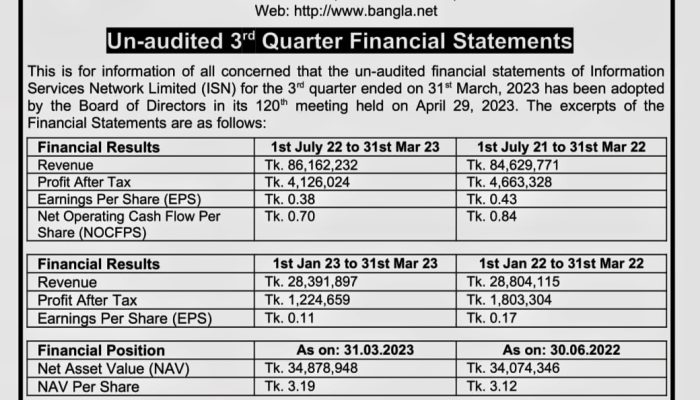 Web: http://www.bangla.net

Un-audited 3$^{rd}$ Quarter Financial Statements

This is for information of all concerned that the un-audited financial statements of Information Services Network Limited (ISN) for the 3$^{rd}$ quarter ended on 31$^{st}$ March, 2023 has been adopted by the Board of Directors in its 120$^{th}$ meeting held on April 29, 2023. The excerpts of the Financial Statements are as follows:

| Financial Results | 1st July 22 to 31st Mar 23 | 1st July 21 to 31st Mar 22 |
|---|---|---|
| Revenue | Tk. 86,162,232 | Tk. 84,629,771 |
| Profit After Tax | Tk. 4,126,024 | Tk. 4,663,328 |
| Earnings Per Share (EPS) | Tk. 0.38 | Tk. 0.43 |
| Net Operating Cash Flow Per Share (NOCFPS) | Tk. 0.70 | Tk. 0.84 |

| Financial Results | 1st Jan 23 to 31st Mar 23 | 1st Jan 22 to 31st Mar 22 |
|---|---|---|
| Revenue | Tk. 28,391,897 | Tk. 28,804,115 |
| Profit After Tax | Tk. 1,224,659 | Tk. 1,803,304 |
| Earnings Per Share (EPS) | Tk. 0.11 | Tk. 0.17 |

| Financial Position | As on: 31.03.2023 | As on: 30.06.2022 |
|---|---|---|
| Net Asset Value (NAV) | Tk. 34,878,948 | Tk. 34,074,346 |
| NAV Per Share | Tk. 3.19 | Tk. 3.12 |